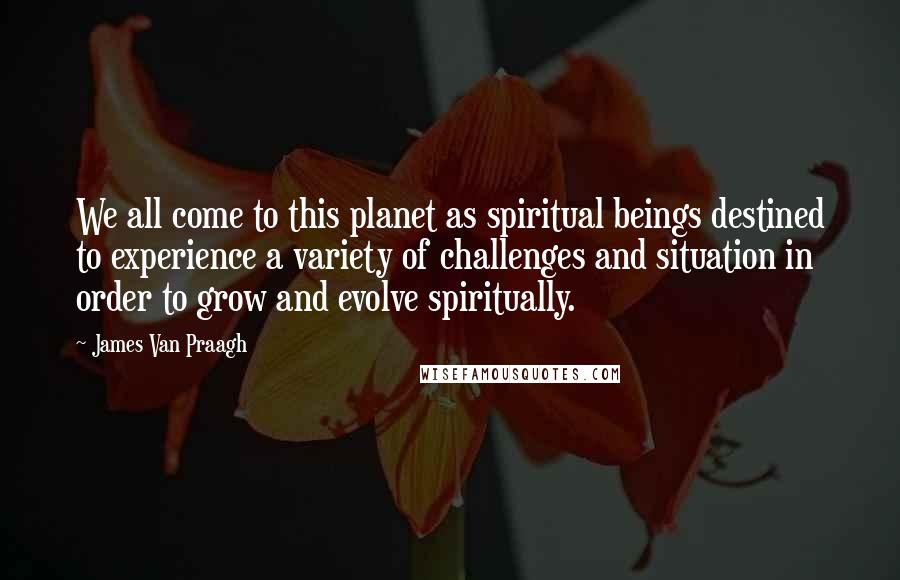 We all come to this planet as spiritual beings destined to experience a variety of challenges and situation in order to grow and evolve spiritually.

- James Van Praagh

WISEFAMOUSQUOTES.COM